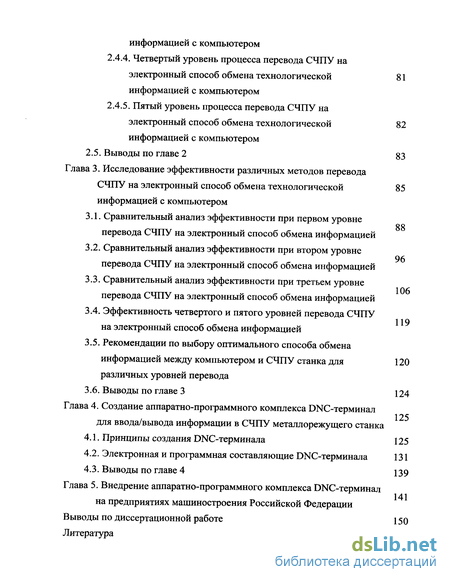 информацией с компьютером

2.4.4. Четвертый уровень процесса перевода СЧПУ на электронный способ обмена технологической информацией с компьютером 81

2.4.5. Пятый уровень процесса перевода СЧПУ на электронный способ обмена технологической информацией с компьютером 82

2.5. Выводы по главе 2 83

Глава 3. Исследование эффективности различных методов перевода СЧПУ на электронный способ обмена технологической информацией с компьютером 85

3.1. Сравнительный анализ эффективности при первом уровне перевода СЧПУ на электронный способ обмена информацией 88

3.2. Сравнительный анализ эффективности при втором уровне перевода СЧПУ на электронный способ обмена информацией 96

3.3. Сравнительный анализ эффективности при третьем уровне перевода СЧПУ на электронный способ обмена информацией 106

3.4. Эффективность четвертого и пятого уровней перевода СЧПУ на электронный способ обмена информацией 119

3.5. Рекомендации по выбору оптимального способа обмена информацией между компьютером и СЧПУ станка для различных уровней перевода 120

3.6. Выводы по главе 3 124

Глава 4. Создание аппаратно-программного комплекса DNC-терминал для ввода/вывода информации в СЧПУ металлорежущего станка 125

4.1. Принципы создания DNC-терминала 125

4.2. Электронная и программная составляющие DNC-терминала 131

4.3. Выводы по главе 4 139

Глава 5. Внедрение аппаратно-программного комплекса DNC-терминал на предприятиях машиностроения Российской Федерации 141

Выводы по диссертационной работе 150

Литература

dsLib.net
библиотека диссертаций